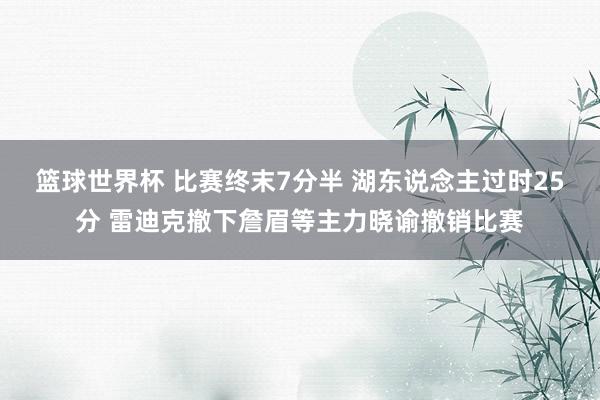 篮球世界杯 比赛终末7分半 湖东说念主过时25分 雷迪克撤下詹眉等主力晓谕撤销比赛